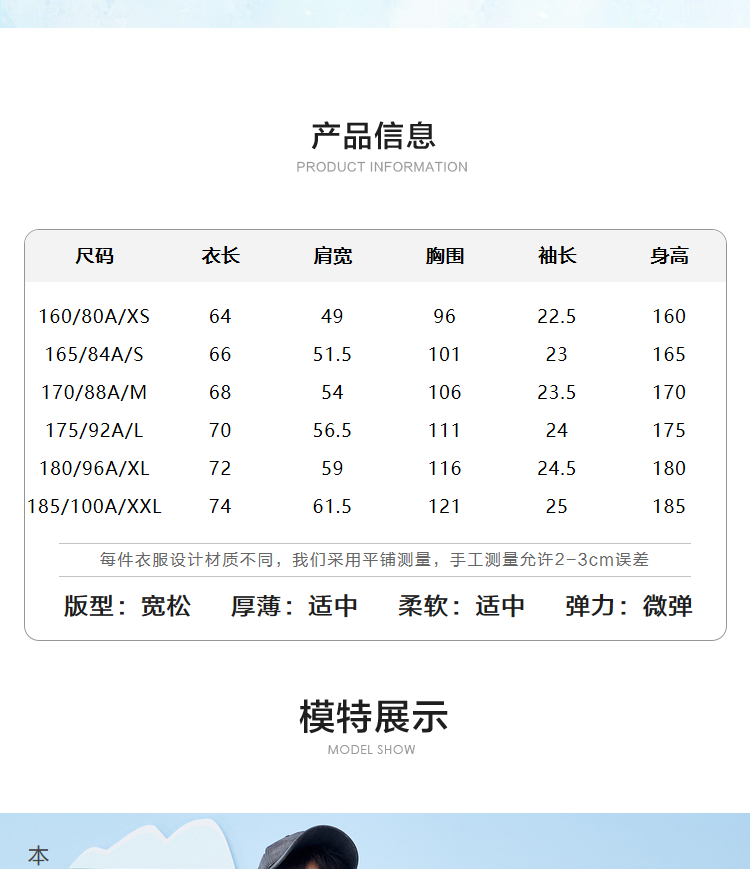 产品信息
PRODUCT INFORMATION

| 尺码 | 衣长 | 肩宽 | 胸围 | 袖长 | 身高 |
|---|---|---|---|---|---|
| 160/80A/XS | 64 | 49 | 96 | 22.5 | 160 |
| 165/84A/S | 66 | 51.5 | 101 | 23 | 165 |
| 170/88A/M | 68 | 54 | 106 | 23.5 | 170 |
| 175/92A/L | 70 | 56.5 | 111 | 24 | 175 |
| 180/96A/XL | 72 | 59 | 116 | 24.5 | 180 |
| 185/100A/XXL | 74 | 61.5 | 121 | 25 | 185 |

每件衣服设计材质不同，我们采用平铺测量，手工测量允许2-3cm误差

版型：宽松 厚薄：适中 柔软：适中 弹力：微弹

模特展示
MODEL SHOW

本